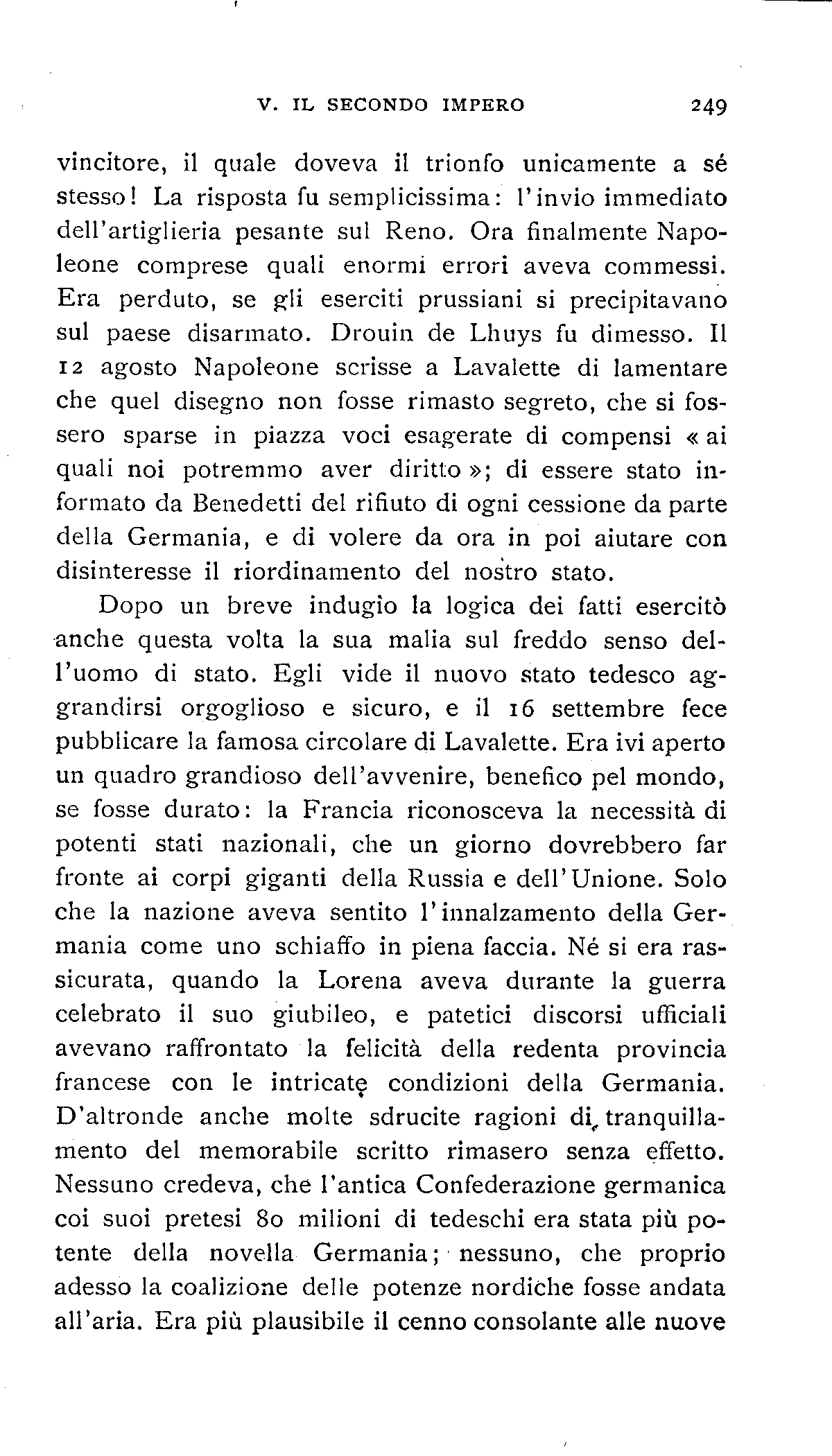 V. IL SECONDO IMPERO 249

vincitore, il quale doveva il trionfo unicamente a sé stesso! La risposta fu semplicissima: l'invio immediato dell'artiglieria pesante sul Reno. Ora finalmente Napoleone comprese quali enormi errori aveva commessi. Era perduto, se gli eserciti prussiani si precipitavano sul paese disarmato. Drouin de Lhuys fu dimesso. Il 12 agosto Napoleone scrisse a Lavalette di lamentare che quel disegno non fosse rimasto segreto, che si fossero sparse in piazza voci esagerate di compensi « ai quali noi potremmo aver diritto »; di essere stato informato da Benedetti del rifiuto di ogni cessione da parte della Germania, e di volere da ora in poi aiutare con disinteresse il riordinamento del nostro stato.

Dopo un breve indugio la logica dei fatti esercitò anche questa volta la sua malia sul freddo senso dell'uomo di stato. Egli vide il nuovo stato tedesco aggrandirsi orgoglioso e sicuro, e il 16 settembre fece pubblicare la famosa circolare di Lavalette. Era ivi aperto un quadro grandioso dell'avvenire, benefico pel mondo, se fosse durato: la Francia riconosceva la necessità di potenti stati nazionali, che un giorno dovrebbero far fronte ai corpi giganti della Russia e dell'Unione. Solo che la nazione aveva sentito l'innalzamento della Germania come uno schiaffo in piena faccia. Né si era rassicurata, quando la Lorena aveva durante la guerra celebrato il suo giubileo, e patetici discorsi ufficiali avevano raffrontato la felicità della redenta provincia francese con le intricate condizioni della Germania. D'altronde anche molte sdrucite ragioni di tranquillamento del memorabile scritto rimasero senza effetto. Nessuno credeva, che l'antica Confederazione germanica coi suoi pretesi 80 milioni di tedeschi era stata più potente della novella Germania; nessuno, che proprio adesso la coalizione delle potenze nordiche fosse andata all'aria. Era più plausibile il cenno consolante alle nuove